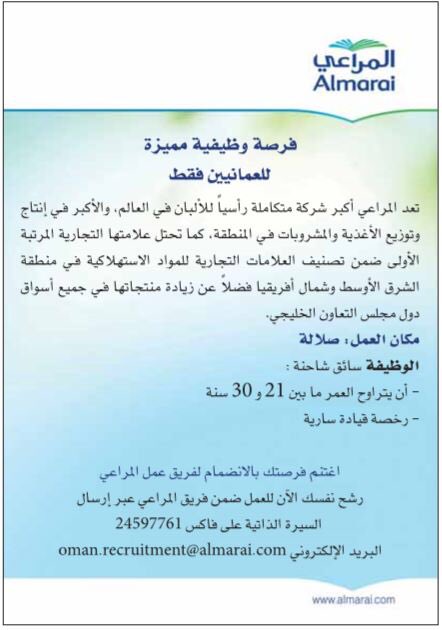 المراعي
Almarai

فرصة وظيفية مميزة
للعمانيين فقط

تعد المراعي أكبر شركة متكاملة رأسياً للألبان في العالم، والأكبر في إنتاج وتوزيع الأغذية والمشروبات في المنطقة، كما تحتل علامتها التجارية المرتبة الأولى ضمن تصنيف العلامات التجارية للمواد الاستهلاكية في منطقة الشرق الأوسط وشمال أفريقيا فضلاً عن زيادة منتجاتها في جميع أسواق دول مجلس التعاون الخليجي.

مكان العمل: صلالة

الوظيفة سائق شاحنة :
- أن يتراوح العمر ما بين 21 و 30 سنة
- رخصة قيادة سارية

اغتنم فرصتك بالانضمام لفريق عمل المراعي
رشح نفسك الآن للعمل ضمن فريق المراعي عبر إرسال
السيرة الذاتية على فاكس 24597761
البريد الإلكتروني oman.recruitment@almarai.com

www.almarai.com